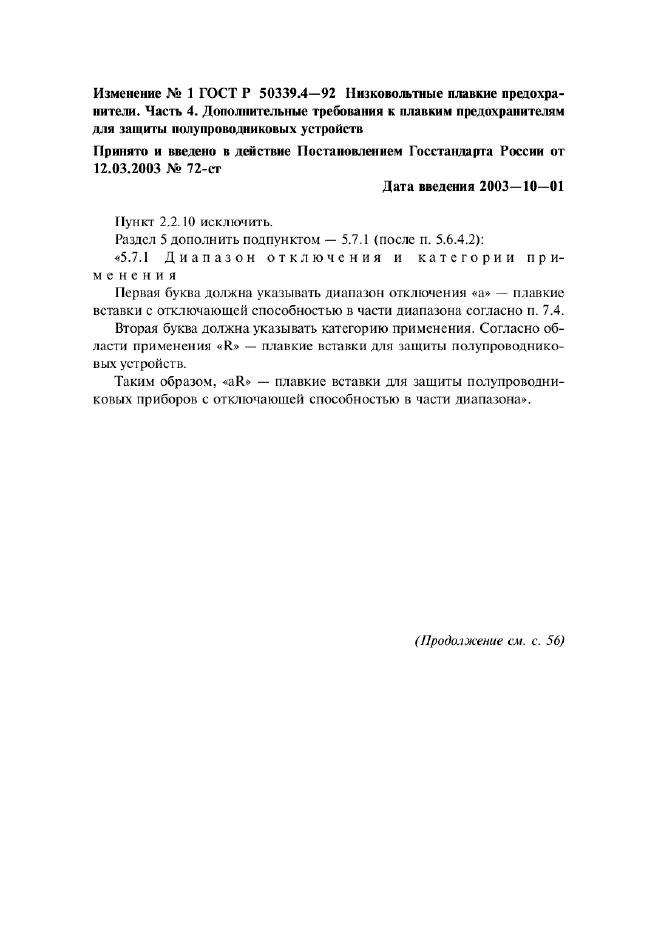 Изменение № 1 ГОСТ Р 50339.4—92 Низковольтные плавкие предохранители. Часть 4. Дополнительные требования к плавким предохранителям для защиты полупроводниковых устройств

Принято и введено в действие Постановлением Госстандарта России от 12.03.2003 № 72-ст

Дата введения 2003—10—01

Пункт 2.2.10 исключить.

Раздел 5 дополнить подпунктом — 5.7.1 (после п. 5.6.4.2):

«5.7.1 Диапазон отключения и категории применения

Первая буква должна указывать диапазон отключения «а» — плавкие вставки с отключающей способностью в части диапазона согласно п. 7.4.

Вторая буква должна указывать категорию применения. Согласно области применения «R» — плавкие вставки для защиты полупроводниковых устройств.

Таким образом, «aR» — плавкие вставки для защиты полупроводниковых приборов с отключающей способностью в части диапазона».

(Продолжение см. с. 56)